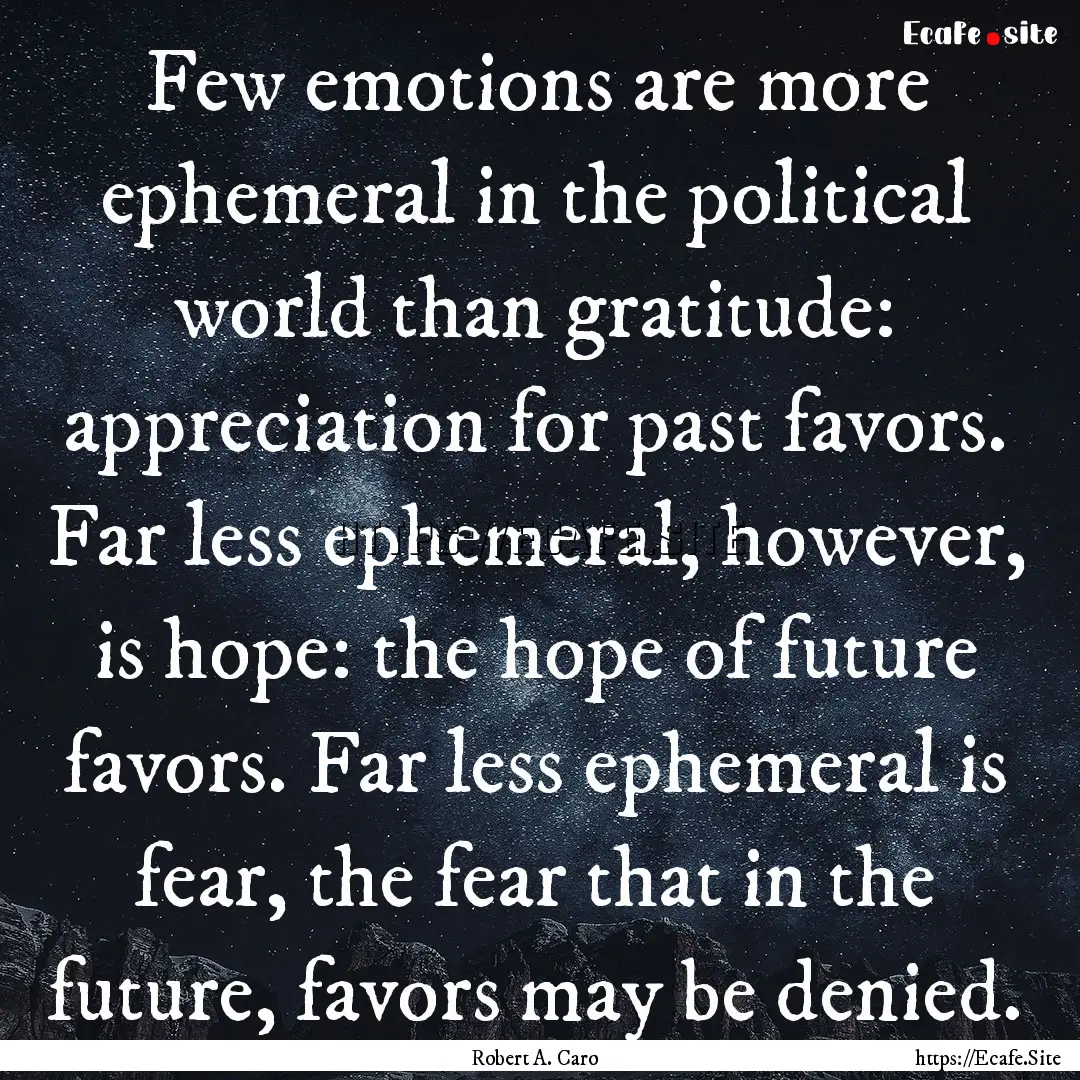 Ecafe.site

Few emotions are more ephemeral in the political world than gratitude: appreciation for past favors. Far less ephemeral, however, is hope: the hope of future favors. Far less ephemeral is fear, the fear that in the future, favors may be denied.

Robert A. Caro

https://Ecafe.Site